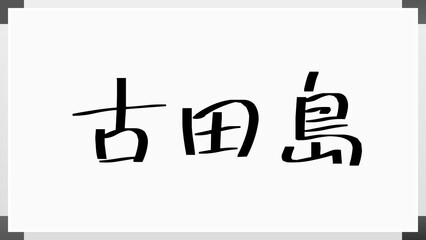 古田島